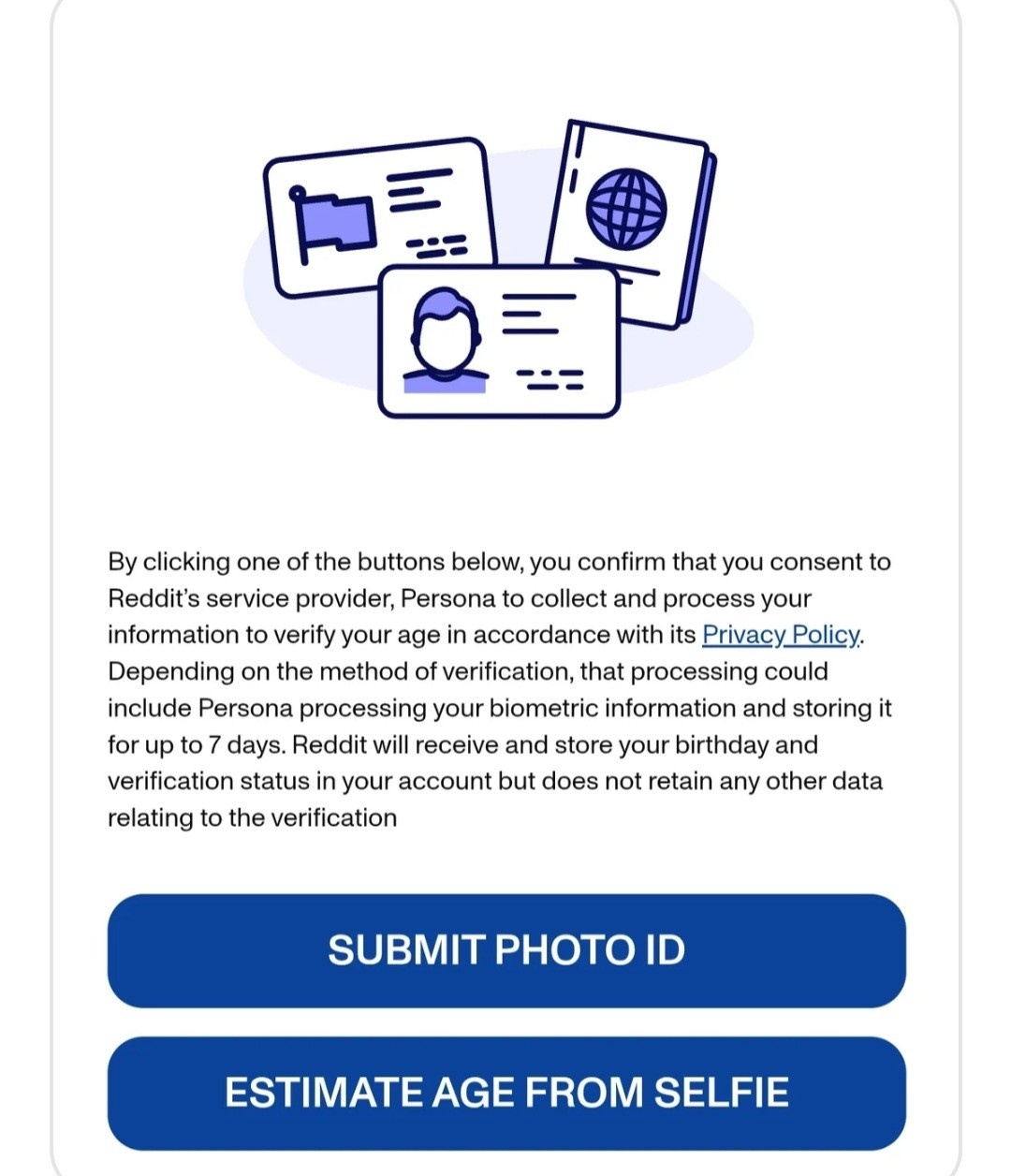 By clicking one of the buttons below, you confirm that you consent to Reddit's service provider, Persona to collect and process your information to verify your age in accordance with its Privacy Policy. Depending on the method of verification, that processing could include Persona processing your biometric information and storing it for up to 7 days. Reddit will receive and store your birthday and verification status in your account but does not retain any other data relating to the verification

SUBMIT PHOTO ID

ESTIMATE AGE FROM SELFIE